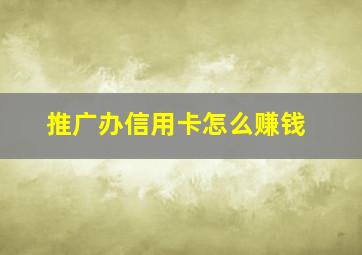 推广办信用卡怎么赚钱